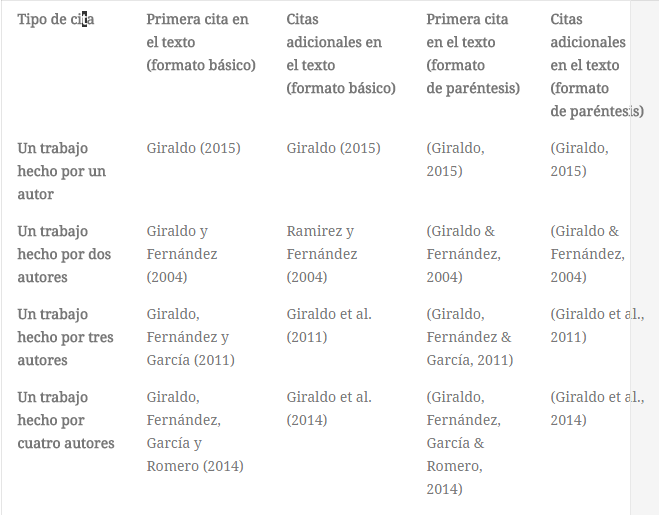 | Tipo de cita | Primera cita en el texto (formato básico) | Citas adicionales en el texto (formato básico) | Primera cita en el texto (formato de paréntesis) | Citas adicionales en el texto (formato de paréntesis) |
|---|---|---|---|---|
| Un trabajo hecho por un autor | Giraldo (2015) | Giraldo (2015) | (Giraldo, 2015) | (Giraldo, 2015) |
| Un trabajo hecho por dos autores | Giraldo y Fernández (2004) | Ramirez y Fernández (2004) | (Giraldo & Fernández, 2004) | (Giraldo & Fernández, 2004) |
| Un trabajo hecho por tres autores | Giraldo, Fernández y García (2011) | Giraldo et al. (2011) | (Giraldo, Fernández & García, 2011) | (Giraldo et al., 2011) |
| Un trabajo hecho por cuatro autores | Giraldo, Fernández, García y Romero (2014) | Giraldo et al. (2014) | (Giraldo, Fernández, García & Romero, 2014) | (Giraldo et al., 2014) |